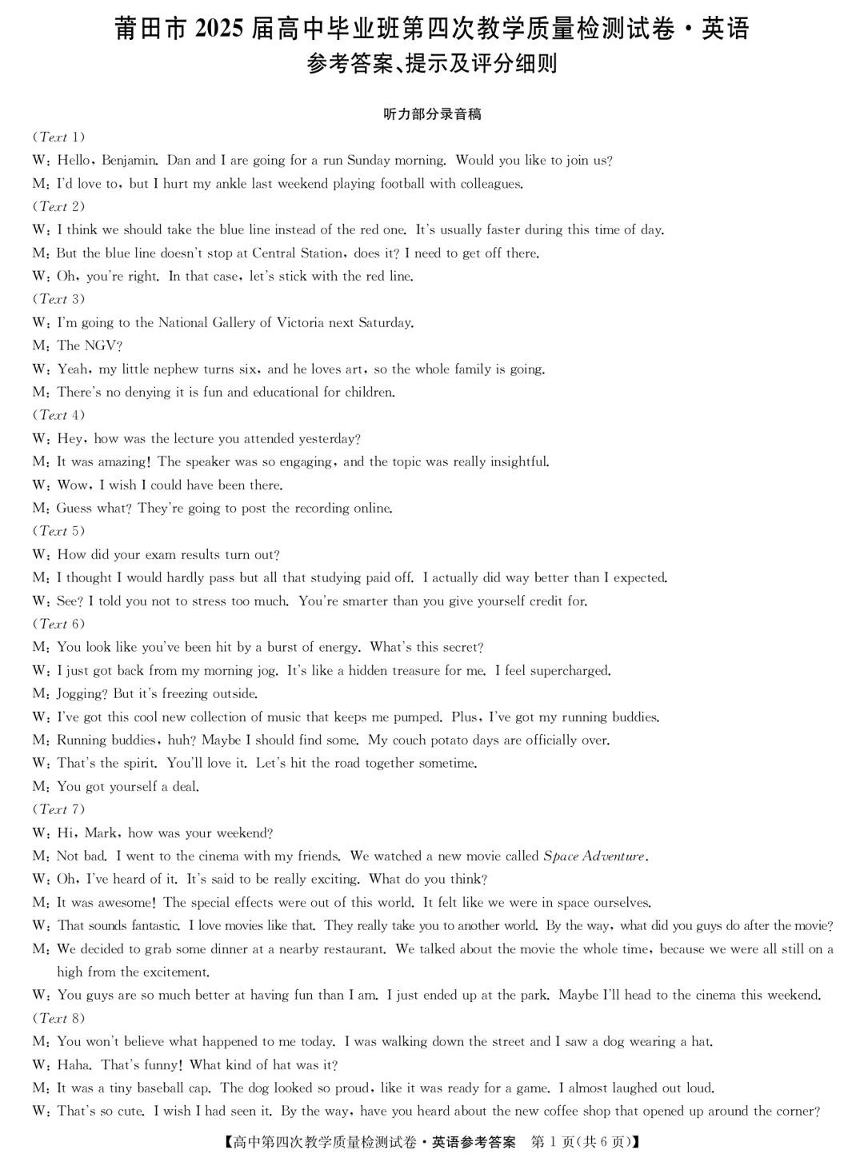 莆田市 2025 届高中毕业班第四次教学质量检测试卷·英语
参考答案、提示及评分细则

听力部分录音稿

(Text 1)
W: Hello, Benjamin. Dan and I are going for a run Sunday morning. Would you like to join us?
M: I'd love to, but I hurt my ankle last weekend playing football with colleagues.
(Text 2)
W: I think we should take the blue line instead of the red one. It's usually faster during this time of day.
M: But the blue line doesn't stop at Central Station, does it? I need to get off there.
W: Oh, you're right. In that case, let's stick with the red line.
(Text 3)
W: I'm going to the National Gallery of Victoria next Saturday.
M: The NGV?
W: Yeah, my little nephew turns six, and he loves art, so the whole family is going.
M: There's no denying it is fun and educational for children.
(Text 4)
W: Hey, how was the lecture you attended yesterday?
M: It was amazing! The speaker was so engaging, and the topic was really insightful.
W: Wow, I wish I could have been there.
M: Guess what? They're going to post the recording online.
(Text 5)
W: How did your exam results turn out?
M: I thought I would hardly pass but all that studying paid off. I actually did way better than I expected.
W: See? I told you not to stress too much. You're smarter than you give yourself credit for.
(Text 6)
M: You look like you've been hit by a burst of energy. What's this secret?
W: I just got back from my morning jog. It's like a hidden treasure for me. I feel supercharged.
M: Jogging? But it's freezing outside.
W: I've got this cool new collection of music that keeps me pumped. Plus, I've got my running buddies.
M: Running buddies, huh? Maybe I should find some. My couch potato days are officially over.
W: That's the spirit. You'll love it. Let's hit the road together sometime.
M: You got yourself a deal.
(Text 7)
W: Hi, Mark, how was your weekend?
M: Not bad. I went to the cinema with my friends. We watched a new movie called Space Adventure.
W: Oh, I've heard of it. It's said to be really exciting. What do you think?
M: It was awesome! The special effects were out of this world. It felt like we were in space ourselves.
W: That sounds fantastic. I love movies like that. They really take you to another world. By the way, what did you guys do after the movie?
M: We decided to grab some dinner at a nearby restaurant. We talked about the movie the whole time, because we were all still on a high from the excitement.
W: You guys are so much better at having fun than I am. I just ended up at the park. Maybe I'll head to the cinema this weekend.
(Text 8)
M: You won't believe what happened to me today. I was walking down the street and I saw a dog wearing a hat.
W: Haha. That's funny! What kind of hat was it?
M: It was a tiny baseball cap. The dog looked so proud, like it was ready for a game. I almost laughed out loud.
W: That's so cute. I wish I had seen it. By the way, have you heard about the new coffee shop that opened up around the corner?

【高中第四次教学质量检测试卷·英语参考答案 第 1 页(共 6 页)】